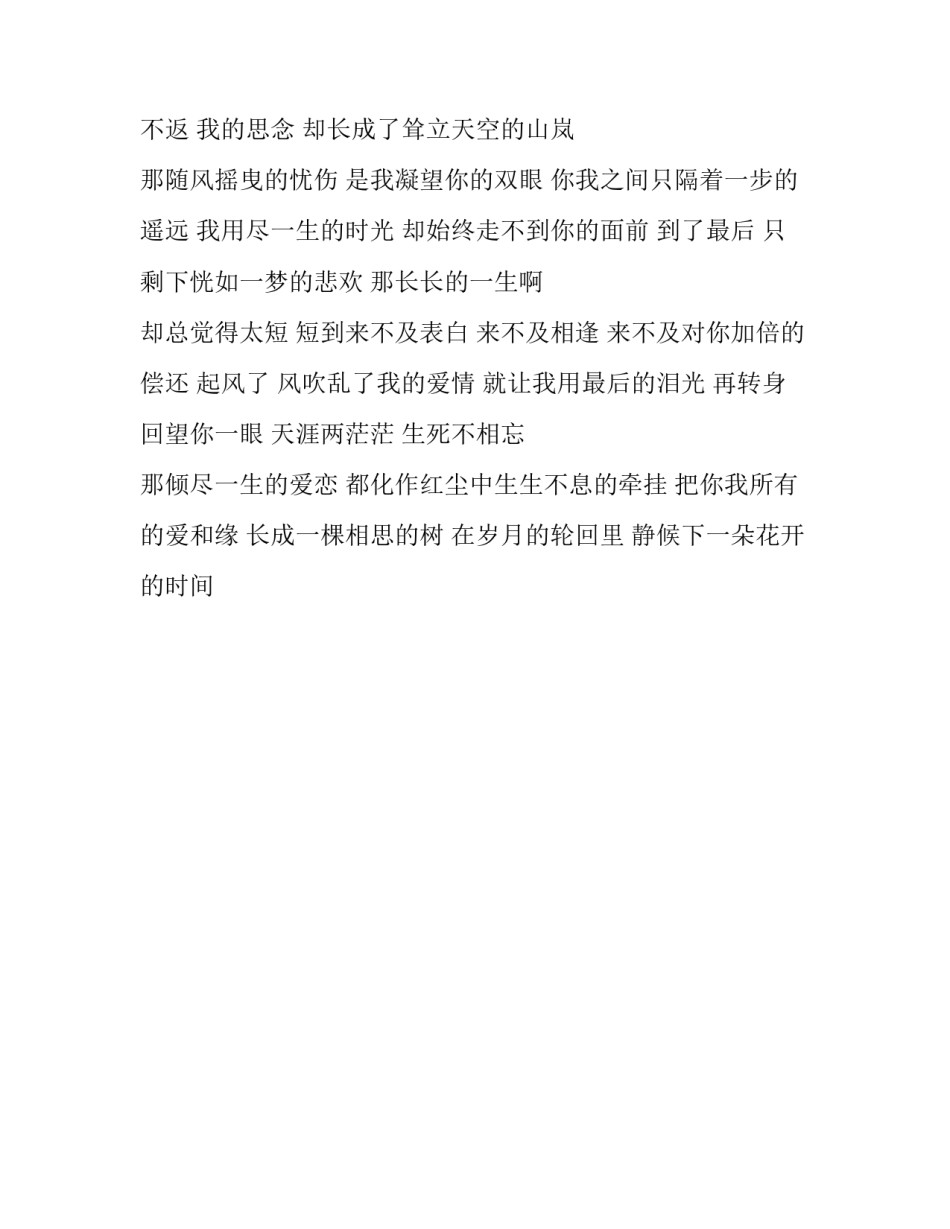 不返 我的思念 却长成了耸立天空的山岚

那随风摇曳的忧伤 是我凝望你的双眼 你我之间只隔着一步的遥远 我用尽一生的时光 却始终走不到你的面前 到了最后 只剩下恍如一梦的悲欢 那长长的一生啊

却总觉得太短 短到来不及表白 来不及相逢 来不及对你加倍的偿还 起风了 风吹乱了我的爱情 就让我用最后的泪光 再转身回望你一眼 天涯两茫茫 生死不相忘

那倾尽一生的爱恋 都化作红尘中生生不息的牵挂 把你我所有的爱和缘 长成一棵相思的树 在岁月的轮回里 静候下一朵花开的时间